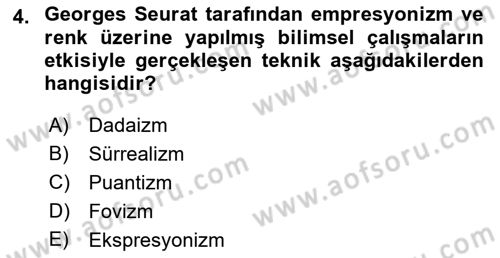 4. Georges Seurat tarafından empresyonizm ve renk üzerine yapılmış bilimsel çalışmaların etkisiyle gerçekleşen teknik aşağıdakilerden hangisidir?

A) Dadaizm
B) Sürrealizm
C) Puantizm
D) Fovizm
E) Ekspresyonizm

www.aofsoru.com
www.aofsoru.com
www.aofsoru.com
www.aofsoru.com
www.aofsoru.com